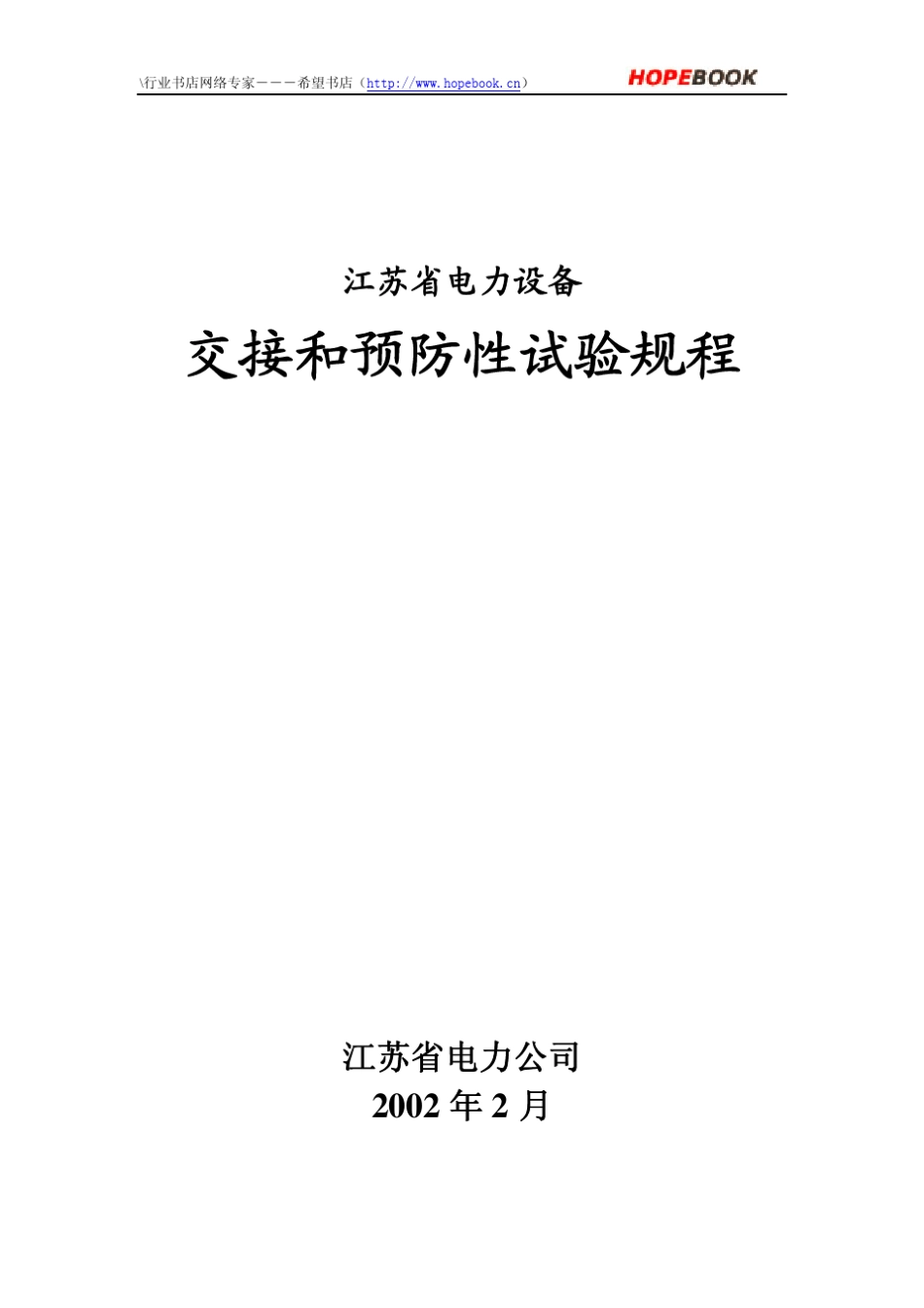 \行业书店网络专家———希望书店（http://www.hopebook.cn） HOPEBOOK

江苏省电力设备

交接和预防性试验规程

江苏省电力公司

2002 年 2 月